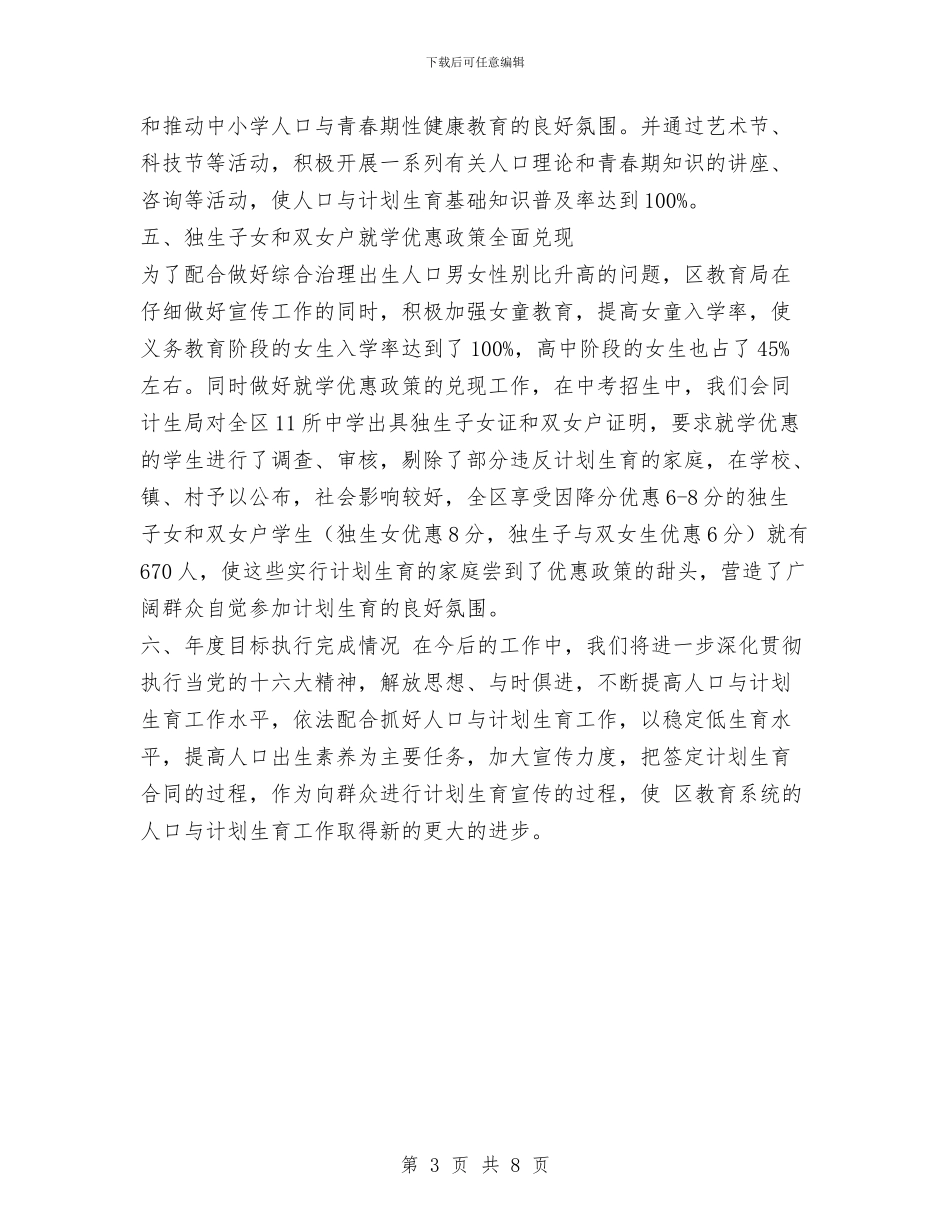 下载后可任意编辑

和推动中小学人口与青春期性健康教育的良好氛围。并通过艺术节、科技节等活动，积极开展一系列有关人口理论和青春期知识的讲座、咨询等活动，使人口与计划生育基础知识普及率达到100%。

五、独生子女和双女户就学优惠政策全面兑现

为了配合做好综合治理出生人口男女性别比升高的问题，区教育局在仔细做好宣传工作的同时，积极加强女童教育，提高女童入学率，使义务教育阶段的女生入学率达到了100%，高中阶段的女生也占了45%左右。同时做好就学优惠政策的兑现工作，在中考招生中，我们会同计生局对全区11所中学出具独生子女证和双女户证明，要求就学优惠的学生进行了调查、审核，剔除了部分违反计划生育的家庭，在学校、镇、村予以公布，社会影响较好，全区享受因降分优惠6-8分的独生子女和双女户学生（独生女优惠8分，独生子与双女生优惠6分）就有670人，使这些实行计划生育的家庭尝到了优惠政策的甜头，营造了广阔群众自觉参加计划生育的良好氛围。

六、年度目标执行完成情况 在今后的工作中，我们将进一步深化贯彻执行当党的十六大精神，解放思想、与时俱进，不断提高人口与计划生育工作水平，依法配合抓好人口与计划生育工作，以稳定低生育水平，提高人口出生素养为主要任务，加大宣传力度，把签定计划生育合同的过程，作为向群众进行计划生育宣传的过程，使 区教育系统的人口与计划生育工作取得新的更大的进步。

第 3 页 共 8 页